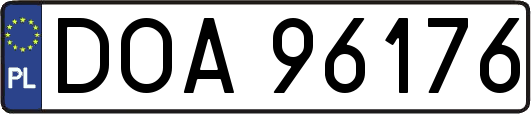 PL
DOA 96176